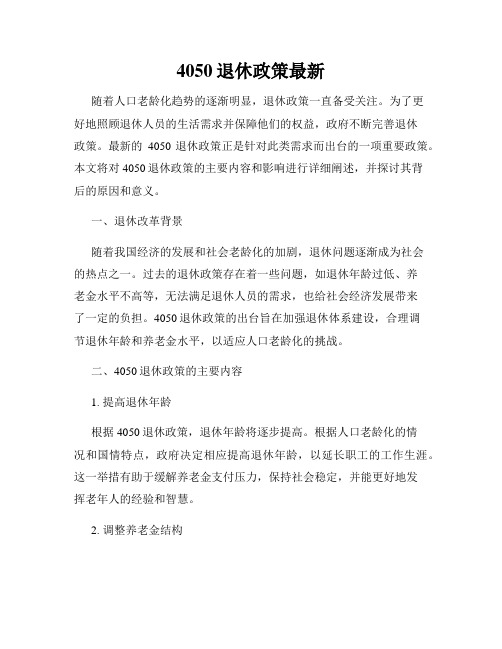 4050 退休政策最新

随着人口老龄化趋势的逐渐明显，退休政策一直备受关注。为了更好地照顾退休人员的生活需求并保障他们的权益，政府不断完善退休政策。最新的 4050 退休政策正是针对此类需求而出台的一项重要政策。本文将对 4050 退休政策的主要内容和影响进行详细阐述，并探讨其背后的原因和意义。

一、退休改革背景

随着我国经济的发展和社会老龄化的加剧，退休问题逐渐成为社会的热点之一。过去的退休政策存在着一些问题，如退休年龄过低、养老金水平不高等，无法满足退休人员的需求，也给社会经济发展带来了一定的负担。4050 退休政策的出台旨在加强退休体系建设，合理调节退休年龄和养老金水平，以适应人口老龄化的挑战。

二、4050 退休政策的主要内容

1. 提高退休年龄

根据 4050 退休政策，退休年龄将逐步提高。根据人口老龄化的情况和国情特点，政府决定相应提高退休年龄，以延长职工的工作生涯。这一举措有助于缓解养老金支付压力，保持社会稳定，并能更好地发挥老年人的经验和智慧。

2. 调整养老金结构